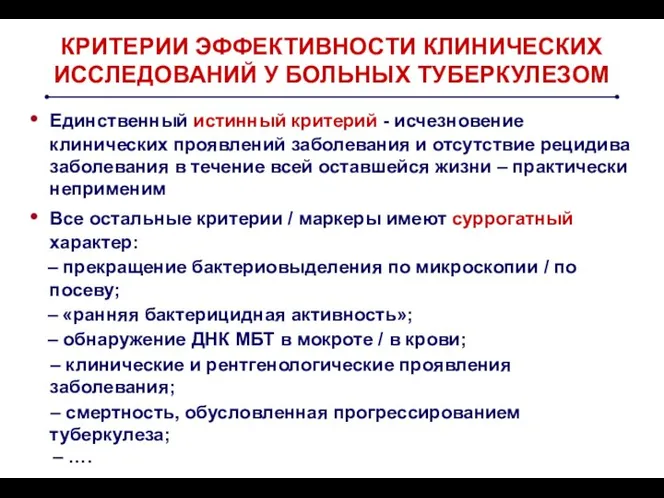 КРИТЕРИИ ЭФФЕКТИВНОСТИ КЛИНИЧЕСКИХ ИССЛЕДОВАНИЙ У БОЛЬНЫХ ТУБЕРКУЛЕЗОМ

• Единственный истинный критерий - исчезновение клинических проявлений заболевания и отсутствие рецидива заболевания в течение всей оставшейся жизни – практически неприменим

• Все остальные критерии / маркеры имеют суррогатный характер:
– прекращение бактериовыделения по микроскопии / по посеву;
– «ранняя бактерицидная активность»;
– обнаружение ДНК МБТ в мокроте / в крови;
– клинические и рентгенологические проявления заболевания;
– смертность, обусловленная прогрессированием туберкулеза;
– ….